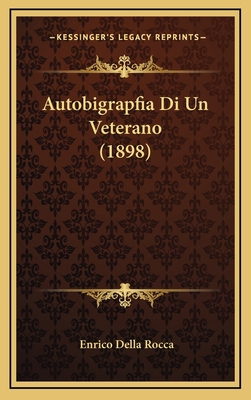 —KESSINGER'S LEGACY REPRINTS—

Autobigrapfia Di Un Veterano (1898)

Enrico Della Rocca